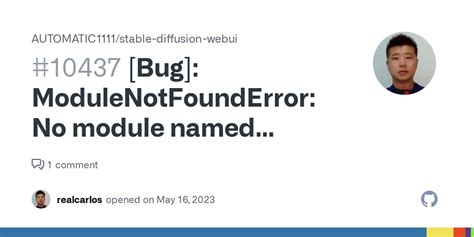 AUTOMATIC1111/stable-diffusion-webui

#10437 [Bug]: ModuleNotFoundError: No module named...

1 comment

realcarlos opened on May 16, 2023